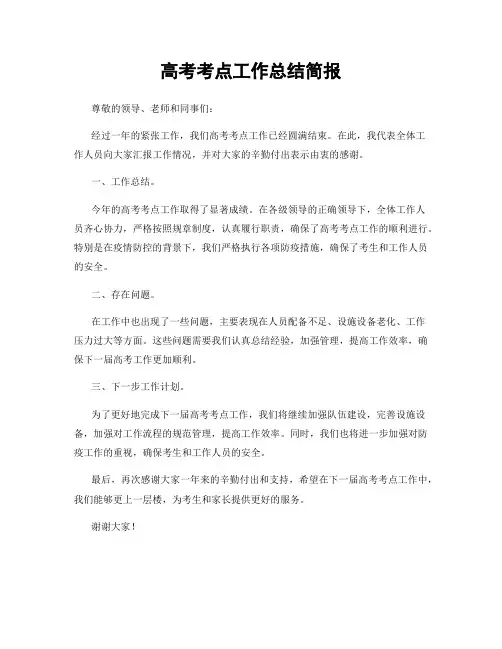 高考考点工作总结简报

尊敬的领导、老师和同事们：

经过一年的紧张工作，我们高考考点工作已经圆满结束。在此，我代表全体工作人员向大家汇报工作情况，并对大家的辛勤付出表示由衷的感谢。

一、工作总结。

今年的高考考点工作取得了显著成绩。在各级领导的正确领导下，全体工作人员齐心协力，严格按照规章制度，认真履行职责，确保了高考考点工作的顺利进行。特别是在疫情防控的背景下，我们严格执行各项防疫措施，确保了考生和工作人员的安全。

二、存在问题。

在工作中也出现了一些问题，主要表现在人员配备不足、设施设备老化、工作压力过大等方面。这些问题需要我们认真总结经验，加强管理，提高工作效率，确保下一届高考工作更加顺利。

三、下一步工作计划。

为了更好地完成下一届高考考点工作，我们将继续加强队伍建设，完善设施设备，加强对工作流程的规范管理，提高工作效率。同时，我们也将进一步加强对防疫工作的重视，确保考生和工作人员的安全。

最后，再次感谢大家一年来的辛勤付出和支持，希望在下一届高考考点工作中，我们能够更上一层楼，为考生和家长提供更好的服务。

谢谢大家！